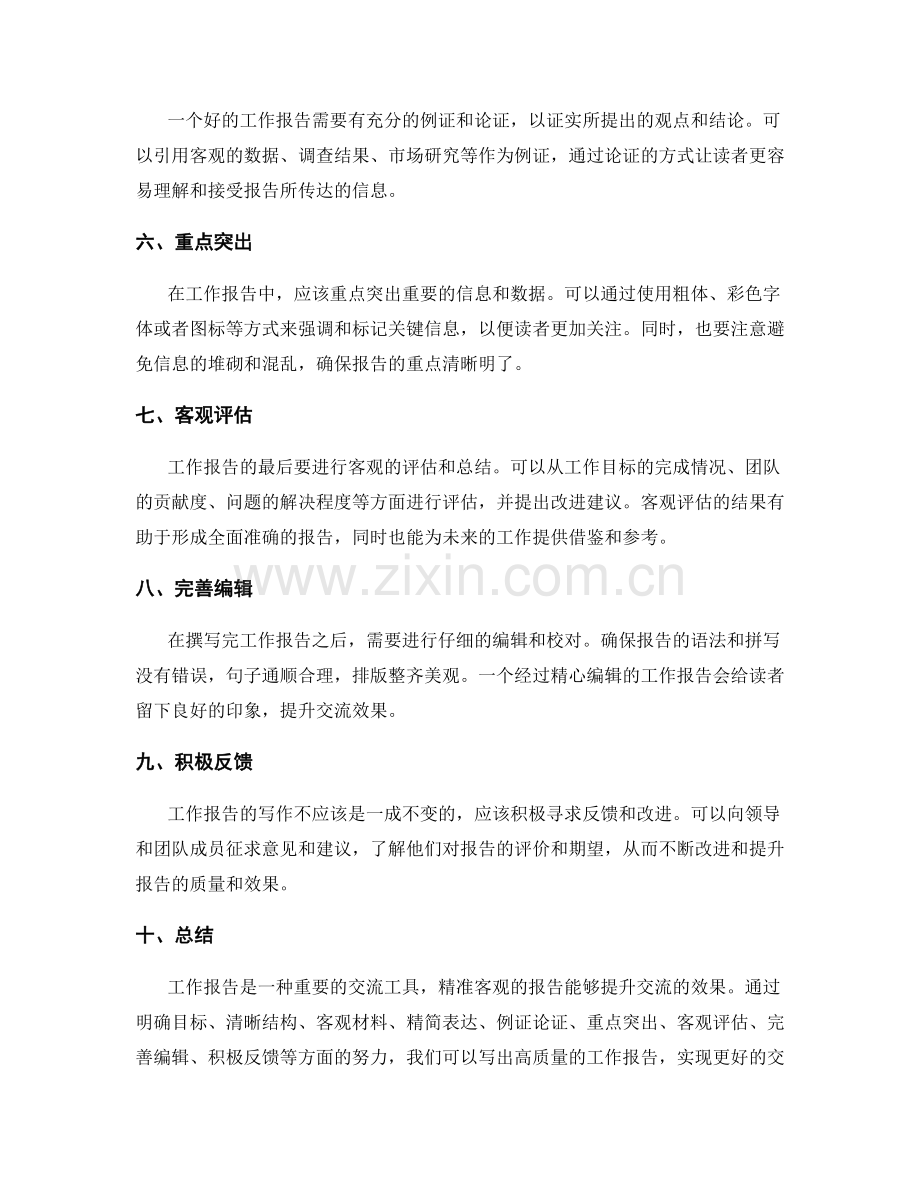 一个好的工作报告需要有充分的例证和论证，以证实所提出的观点和结论。可以引用客观的数据、调查结果、市场研究等作为例证，通过论证的方式让读者更容易理解和接受报告所传达的信息。

六、重点突出

在工作报告中，应该重点突出重要的信息和数据。可以通过使用粗体、彩色字体或者图标等方式来强调和标记关键信息，以便读者更加关注。同时，也要注意避免信息的堆砌和混乱，确保报告的重点清晰明了。

七、客观评估

工作报告的最后要进行客观的评估和总结。可以从工作目标的完成情况、团队的贡献度、问题的解决程度等方面进行评估，并提出改进建议。客观评估的结果有助于形成全面准确的报告，同时也能为未来的工作提供借鉴和参考。

八、完善编辑

在撰写完工作报告之后，需要进行仔细的编辑和校对。确保报告的语法和拼写没有错误，句子通顺合理，排版整齐美观。一个经过精心编辑的工作报告会给读者留下良好的印象，提升交流效果。

九、积极反馈

工作报告的写作不应该是一成不变的，应该积极寻求反馈和改进。可以向领导和团队成员征求意见和建议，了解他们对报告的评价和期望，从而不断改进和提升报告的质量和效果。

十、总结

工作报告是一种重要的交流工具，精准客观的报告能够提升交流的效果。通过明确目标、清晰结构、客观材料、精简表达、例证论证、重点突出、客观评估、完善编辑、积极反馈等方面的努力，我们可以写出高质量的工作报告，实现更好的交

www.zixin.com.cn